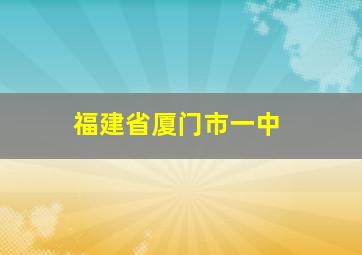 福建省厦门市一中